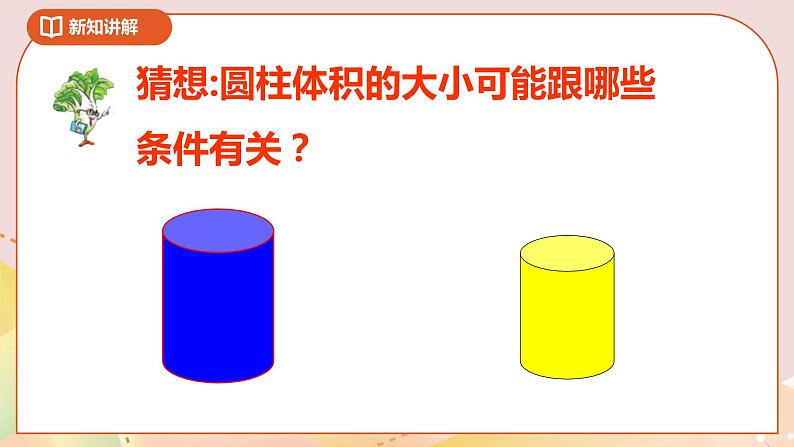 新知讲解

猜想:圆柱体积的大小可能跟哪些条件有关？